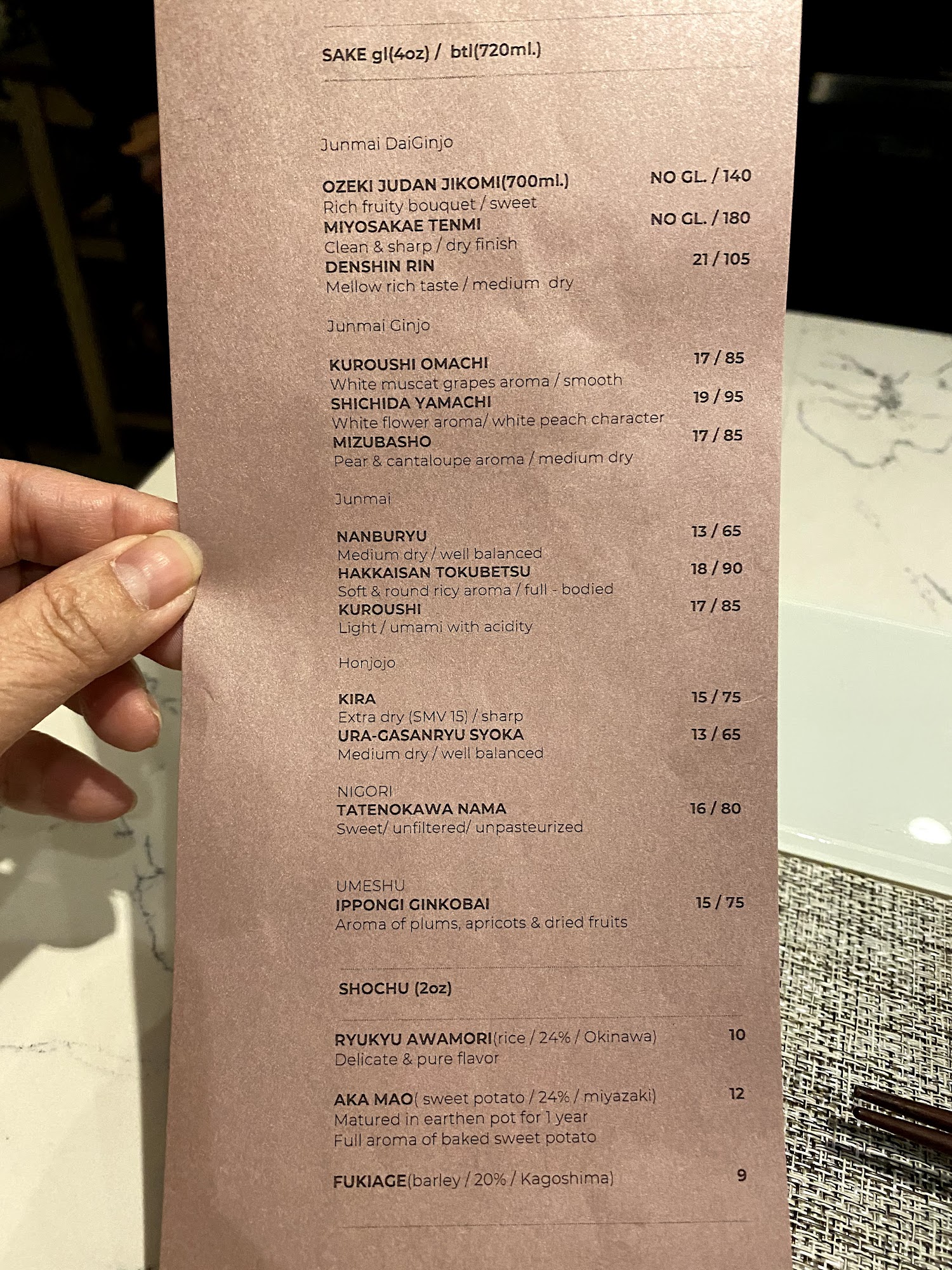 SAKE gl(4oz) / btl(720ml.)

Junmai DaiGinjo

OZEKI JUDAN JIKOMI(700ml.)
NO GL. / 140
Rich fruity bouquet / sweet
MIYOSAKAE TENMI
NO GL. / 180
Clean & sharp / dry finish
DENSHIN RIN
21 / 105
Mellow rich taste / medium dry

Junmai Ginjo

KUROUSHI OMACHI
17 / 85
White muscat grapes aroma / smooth
SHICHIDA YAMACHI
19 / 95
White flower aroma/ white peach character
MIZUBASHO
17 / 85
Pear & cantaloupe aroma / medium dry

Junmai

NANBURYU
13 / 65
Medium dry / well balanced
HAKKAISAN TOKUBETSU
18 / 90
Soft & round ricy aroma / full - bodied
KUROUSHI
17 / 85
Light / umami with acidity

Honjojo

KIRA
15 / 75
Extra dry (SMV 15) / sharp
URA-GASANRYU SYOKA
13 / 65
Medium dry / well balanced

NIGORI
TATENOKAWA NAMA
16 / 80
Sweet/ unfiltered/ unpasteurized

UMESHU
IPPONGI GINKOBAI
15 / 75
Aroma of plums, apricots & dried fruits

SHOCHU (2oz)

RYUKYU AWAMORI(rice / 24% / Okinawa)
10
Delicate & pure flavor

AKA MAO( sweet potato / 24% / miyazaki)
12
Matured in earthen pot for 1 year
Full aroma of baked sweet potato

FUKIAGE(barley / 20% / Kagoshima)
9